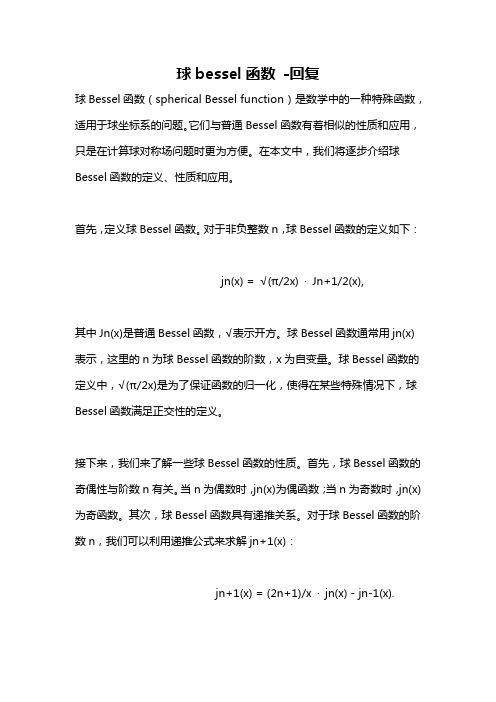 球 bessel 函数 -回复

球 Bessel 函数（spherical Bessel function）是数学中的一种特殊函数，适用于球坐标系的问题。它们与普通 Bessel 函数有着相似的性质和应用，只是在计算球对称场问题时更为方便。在本文中，我们将逐步介绍球 Bessel 函数的定义、性质和应用。

首先，定义球 Bessel 函数。对于非负整数 n，球 Bessel 函数的定义如下：

jn(x) = √(π/2x) · Jn+1/2(x),

其中 Jn(x)是普通 Bessel 函数，√表示开方。球 Bessel 函数通常用 jn(x)表示，这里的 n 为球 Bessel 函数的阶数，x 为自变量。球 Bessel 函数的定义中，√(π/2x)是为了保证函数的归一化，使得在某些特殊情况下，球 Bessel 函数满足正交性的定义。

接下来，我们来了解一些球 Bessel 函数的性质。首先，球 Bessel 函数的奇偶性与阶数 n 有关。当 n 为偶数时，jn(x)为偶函数；当 n 为奇数时，jn(x)为奇函数。其次，球 Bessel 函数具有递推关系。对于球 Bessel 函数的阶数 n，我们可以利用递推公式来求解 jn+1(x)：

jn+1(x) = (2n+1)/x · jn(x) - jn-1(x).